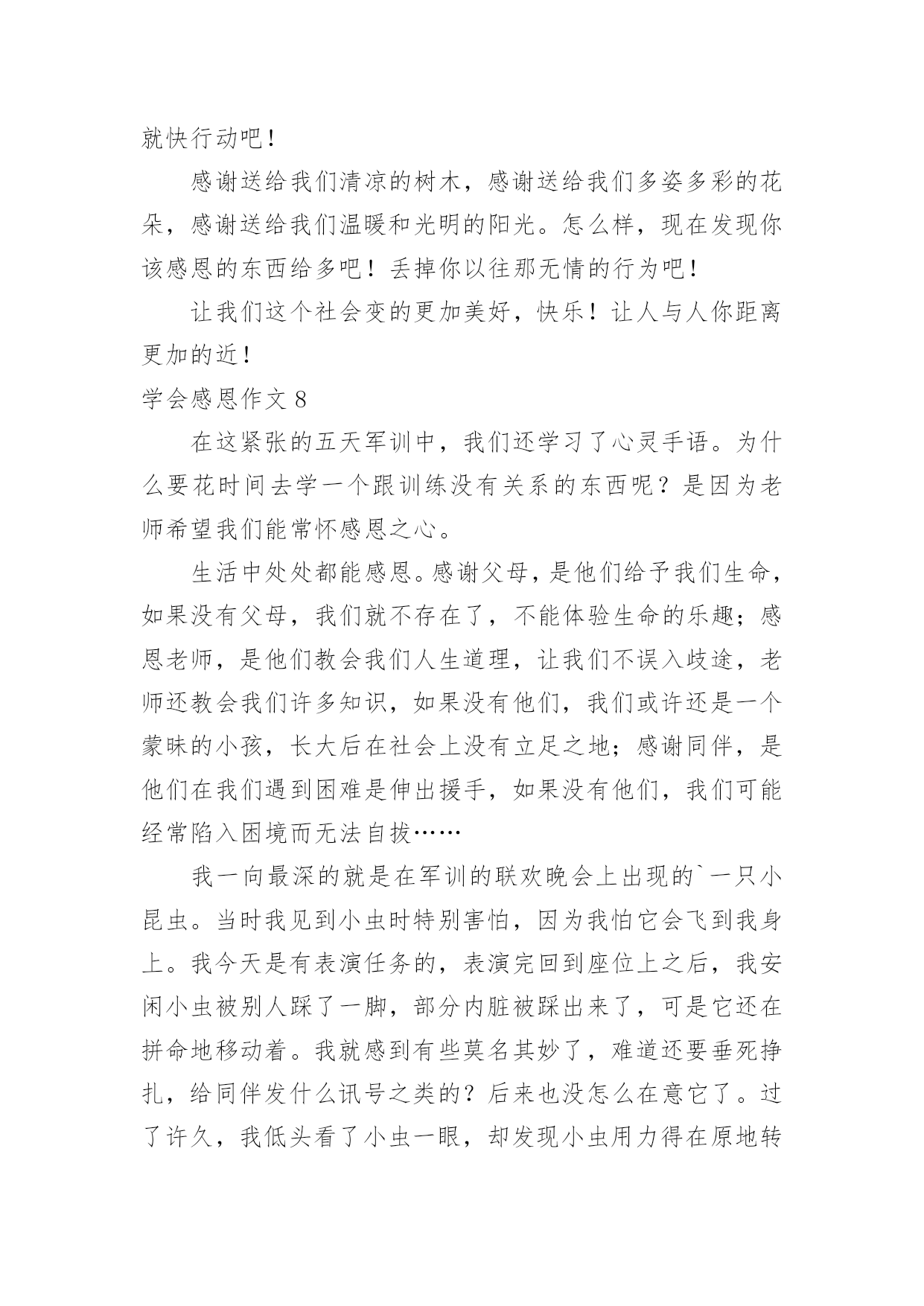 就快行动吧！

感谢送给我们清凉的树木，感谢送给我们多姿多彩的花朵，感谢送给我们温暖和光明的阳光。怎么样，现在发现你该感恩的东西给多吧！丢掉你以往那无情的行为吧！

让我们这个社会变的更加美好，快乐！让人与人你距离更加的近！

学会感恩作文 8

在这紧张的五天军训中，我们还学习了心灵手语。为什么要花时间去学一个跟训练没有关系的东西呢？是因为老师希望我们能常怀感恩之心。

生活中处处都能感恩。感谢父母，是他们给予我们生命，如果没有父母，我们就不存在了，不能体验生命的乐趣；感恩老师，是他们教会我们人生道理，让我们不误入歧途，老师还教会我们许多知识，如果没有他们，我们或许还是一个蒙昧的小孩，长大后在社会上没有立足之地；感谢同伴，是他们在我们遇到困难是伸出援手，如果没有他们，我们可能经常陷入困境而无法自拔……

我一向最深的就是在军训的联欢晚会上出现的`一只小昆虫。当时我见到小虫时特别害怕，因为我怕它会飞到我身上。我今天是有表演任务的，表演完回到座位上之后，我安闲小虫被别人踩了一脚，部分内脏被踩出来了，可是它还在拼命地移动着。我就感到有些莫名其妙了，难道还要垂死挣扎，给同伴发什么讯号之类的？后来也没怎么在意它了。过了许久，我低头看了小虫一眼，却发现小虫用力得在原地转